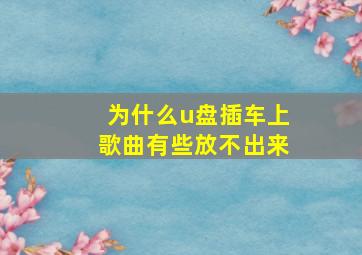 为什么u盘插车上歌曲有些放不出来